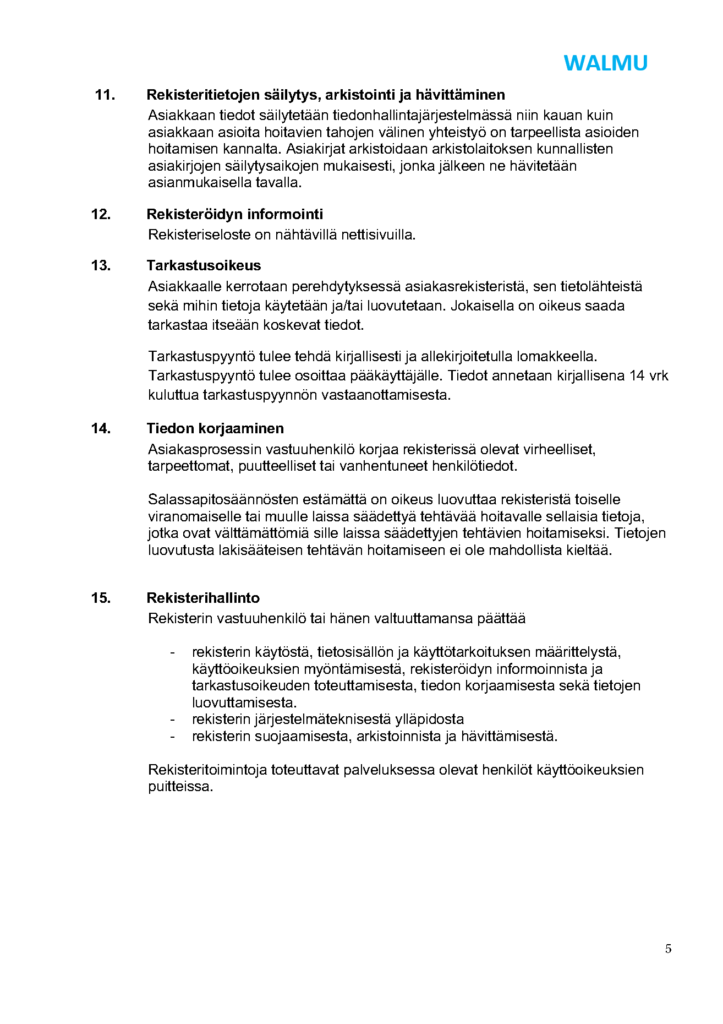 WALMU

11. Rekisteritietojen säilytys, arkistointi ja hävittäminen

Asiakkaan tiedot säilytetään tiedonhallintajärjestelmässä niin kauan kuin asiakkaan asioita hoitavien tahojen välinen yhteistyö on tarpeellista asioiden hoitamisen kannalta. Asiakirjat arkistoidaan arkistolaitoksen kunnallisten asiakirjojen säilytysaikojen mukaisesti, jonka jälkeen ne hävitetään asianmukaisella tavalla.

12. Rekisteröidyn informointi

Rekisteriseloste on nähtävillä nettisivuilla.

13. Tarkastusoikeus

Asiakkaalle kerrotaan perehdytyksessä asiakasrekisteristä, sen tietolähteistä sekä mihin tietoja käytetään ja/tai luovutetaan. Jokaisella on oikeus saada tarkastaa itseään koskevat tiedot.

Tarkastuspyyntö tulee tehdä kirjallisesti ja allekirjoitetulla lomakkeella. Tarkastuspyyntö tulee osoittaa pääkäyttäjälle. Tiedot annetaan kirjallisena 14 vrk kuluttua tarkastuspyynnön vastaanottamisesta.

14. Tiedon korjaaminen

Asiakasprosessin vastuuhenkilö korjaa rekisterissä olevat virheelliset, tarpeettomat, puutteelliset tai vanhentuneet henkilötiedot.

Salassapitosäännösten estämättä on oikeus luovuttaa rekisteristä toiselle viranomaiselle tai muulle laissa säädettyä tehtävää hoitavalle sellaisia tietoja, jotka ovat välttämättömiä sille laissa säädettyjen tehtävien hoitamiseksi. Tietojen luovutusta lakisääteisen tehtävän hoitamiseen ei ole mahdollista kieltää.

15. Rekisterihallinto

Rekisterin vastuuhenkilö tai hänen valtuuttamansa päättää

- rekisterin käytöstä, tietosisällön ja käyttötarkoituksen määrittelystä, käyttöoikeuksien myöntämisestä, rekisteröidyn informoinnista ja tarkastusoikeuden toteuttamisesta, tiedon korjaamisesta sekä tietojen luovuttamisesta.
- rekisterin järjestelmäteknisestä ylläpidosta
- rekisterin suojaamisesta, arkistoinnista ja hävittämisestä.

Rekisteritoimintoja toteuttavat palveluksessa olevat henkilöt käyttöoikeuksien puitteissa.

5